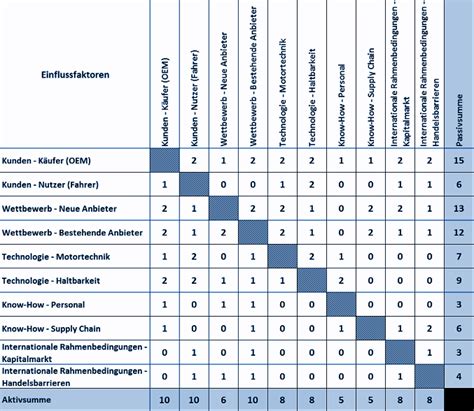 | Einflussfaktoren | Kunden - Käufer (OEM) | Kunden - Nutzer (Fahrer) | Wettbewerb - Neue Anbieter | Wettbewerb - Bestehende Anbieter | Technologie - Motortechnik | Technologie - Haltbarkeit | Know-How - Personal | Know-How - Supply Chain | Internationale Rahmenbedingungen - Kapitalmarkt | Internationale Rahmenbedingungen - Handelsbarrieren | Passivsumme |
|---|---|---|---|---|---|---|---|---|---|---|---|
| Kunden - Käufer (OEM) | | 2 | 1 | 2 | 2 | 2 | 1 | 1 | 2 | 2 | 15 |
| Kunden - Nutzer (Fahrer) | 1 | | 0 | 0 | 1 | 2 | 0 | 0 | 1 | 1 | 6 |
| Wettbewerb - Neue Anbieter | 2 | 1 | | 2 | 2 | 1 | 0 | 2 | 2 | 1 | 13 |
| Wettbewerb - Bestehende Anbieter | 2 | 1 | 2 | | 2 | 1 | 0 | 2 | 1 | 1 | 12 |
| Technologie - Motortechnik | 1 | 2 | 0 | 1 | | 2 | 1 | 0 | 0 | 0 | 7 |
| Technologie - Haltbarkeit | 2 | 2 | 1 | 1 | 1 | | 2 | 0 | 0 | 0 | 9 |
| Know-How - Personal | 1 | 0 | 1 | 1 | 0 | 0 | | 0 | 0 | 0 | 3 |
| Know-How - Supply Chain | 1 | 0 | 0 | 1 | 0 | 0 | 1 | | 1 | 2 | 6 |
| Internationale Rahmenbedingungen - Kapitalmarkt | 0 | 1 | 0 | 1 | 0 | 0 | 0 | 0 | | 1 | 3 |
| Internationale Rahmenbedingungen - Handelsbarrieren | 0 | 1 | 1 | 1 | 0 | 0 | 0 | 0 | 1 | | 4 |
| Aktivsumme | 10 | 10 | 6 | 10 | 8 | 8 | 5 | 5 | 8 | 8 | |